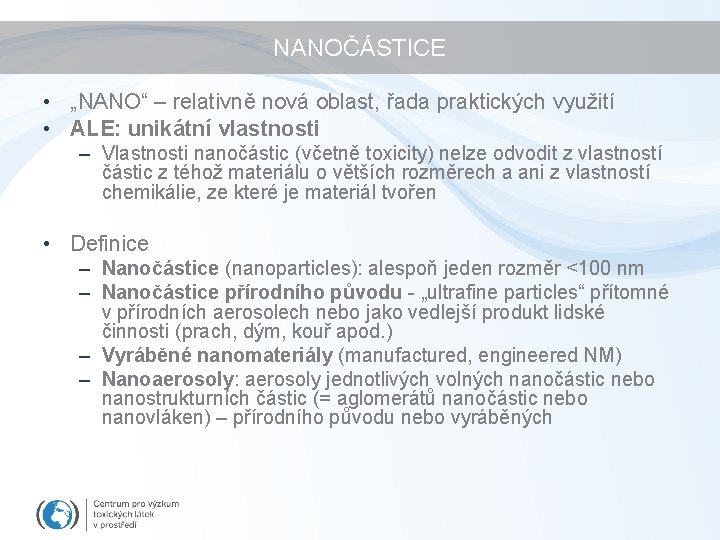 NANOČÁSTICE

• „NANO“ – relativně nová oblast, řada praktických využití
• ALE: unikátní vlastnosti
– Vlastnosti nanočástic (včetně toxicity) nelze odvodit z vlastností částic z téhož materiálu o větších rozměrech a ani z vlastností chemikálie, ze které je materiál tvořen

• Definice
– Nanočástice (nanoparticles): alespoň jeden rozměr <100 nm
– Nanočástice přírodního původu - „ultrafine particles“ přítomné v přírodních aerosolech nebo jako vedlejší produkt lidské činnosti (prach, dým, kouř apod.)
– Vyráběné nanomateriály (manufactured, engineered NM)
– Nanoaerosoly: aerosoly jednotlivých volných nanočástic nebo nanostrukturních částic (= aglomerátů nanočástic nebo nanovláken) – přírodního původu nebo vyráběných

Centrum pro výzkum toxických látek v prostředí